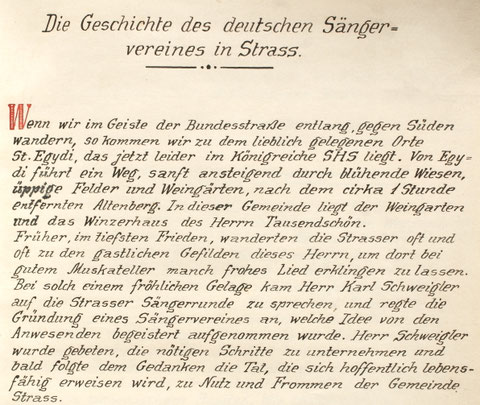 Die Geschichte des deutschen Sängervereines in Strass.

Wenn wir im Geiste der Bundesstraße entlang, gegen Süden wandern, so kommen wir zu dem lieblich gelegenen Orte St. Egydi, das jetzt leider im Königreiche SHS liegt. Von Egydi führt ein Weg, sanft ansteigend durch blühende Wiesen, üppige Felder und Weingärten, nach dem cirka 1 Stunde entfernten Altenberg. In dieser Gemeinde liegt der Weingarten und das Winzerhaus des Herrn Tausendschön.
Früher, im tiefsten Frieden, wanderten die Strasser oft und oft zu den gastlichen Gefilden dieses Herrn, um dort bei gutem Muskateller manch frohes Lied erklingen zu lassen. Bei solch einem fröhlichen Gelage kam Herr Karl Schweigler auf die Strasser Sängerrunde zu sprechen, und regte die Gründung eines Sängervereines an, welche Idee von den Anwesenden begeistert aufgenommen wurde. Herr Schweigler wurde gebeten, die nötigen Schritte zu unternehmen und bald folgte dem Gedanken die Tat, die sich hoffentlich lebensfähig erweisen wird, zu Nutz und Frommen der Gemeinde Strass.